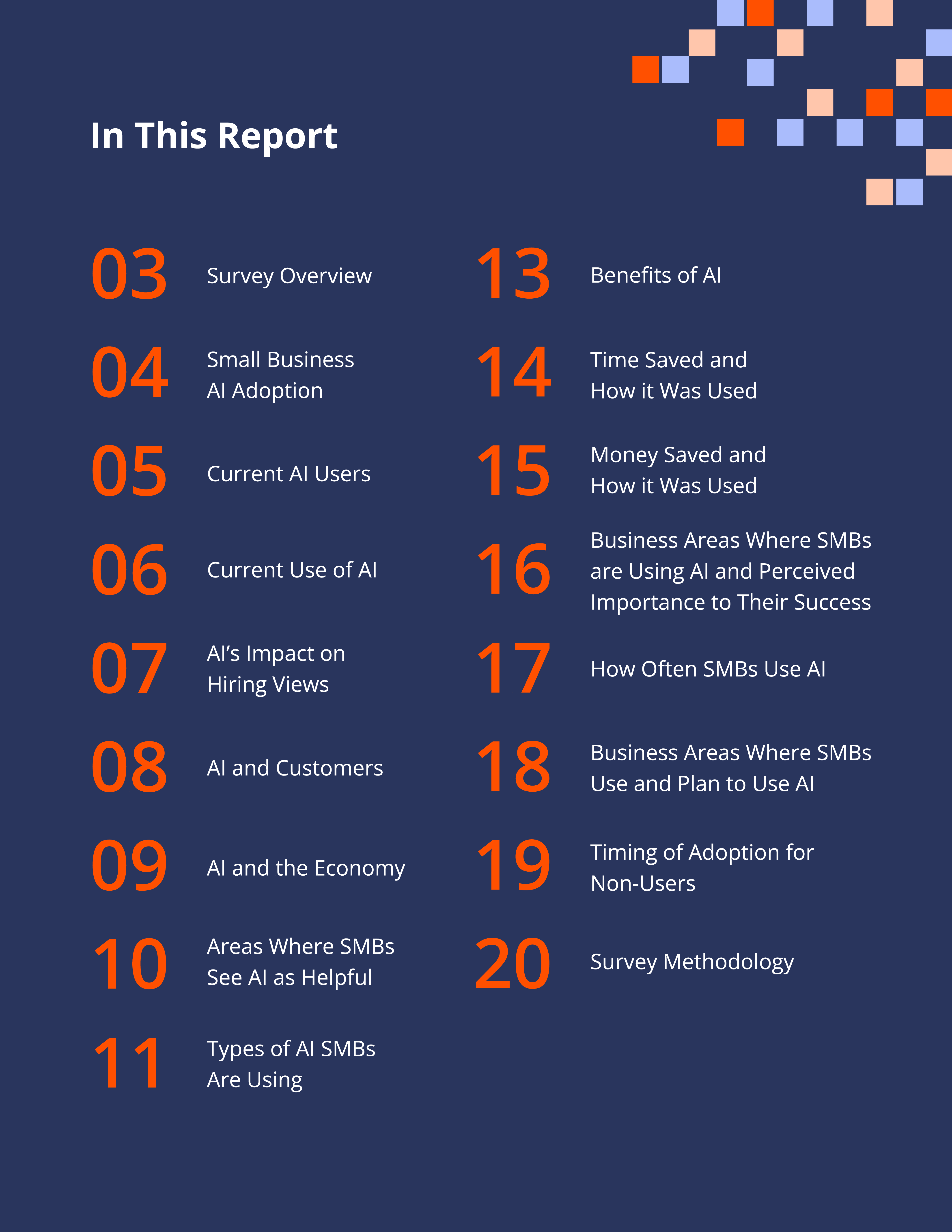 In This Report

03 Survey Overview

04 Small Business AI Adoption

05 Current AI Users

06 Current Use of AI

07 AI's Impact on Hiring Views

08 AI and Customers

09 AI and the Economy

10 Areas Where SMBs See AI as Helpful

11 Types of AI SMBs Are Using

13 Benefits of AI

14 Time Saved and How it Was Used

15 Money Saved and How it Was Used

16 Business Areas Where SMBs are Using AI and Perceived Importance to Their Success

17 How Often SMBs Use AI

18 Business Areas Where SMBs Use and Plan to Use AI

19 Timing of Adoption for Non-Users

20 Survey Methodology